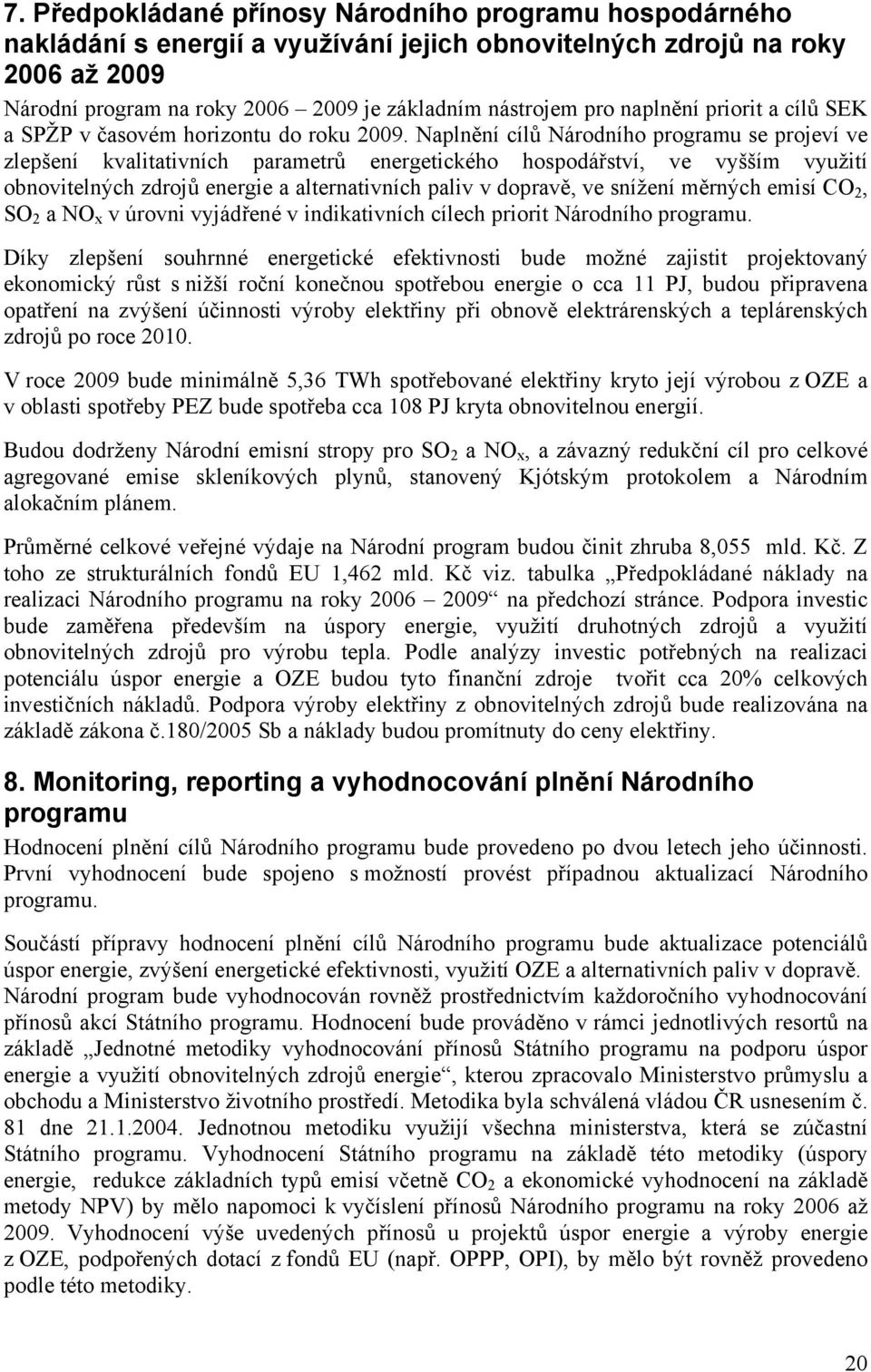 7. Předpokládané přínosy Národního programu hospodárného nakládání s energií a využívání jejich obnovitelných zdrojů na roky 2006 až 2009

Národní program na roky 2006 – 2009 je základním nástrojem pro naplnění priorit a cílů SEK a SPŽP v časovém horizontu do roku 2009. Naplnění cílů Národního programu se projeví ve zlepšení kvalitativních parametrů energetického hospodářství, ve vyšším využití obnovitelných zdrojů energie a alternativních paliv v dopravě, ve snížení měrných emisí $CO_2$, $SO_2$ a $NO_x$ v úrovni vyjádřené v indikativních cílech priorit Národního programu.

Díky zlepšení souhrnné energetické efektivnosti bude možné zajistit projektovaný ekonomický růst s nižší roční konečnou spotřebou energie o cca 11 PJ, budou připravena opatření na zvýšení účinnosti výroby elektřiny při obnově elektrárenských a teplárenských zdrojů po roce 2010.

V roce 2009 bude minimálně 5,36 TWh spotřebované elektřiny kryto její výrobou z OZE a v oblasti spotřeby PEZ bude spotřeba cca 108 PJ kryta obnovitelnou energií.

Budou dodrženy Národní emisní stropy pro $SO_2$ a $NO_x$, a závazný redukční cíl pro celkové agregované emise skleníkových plynů, stanovený Kjótským protokolem a Národním alokačním plánem.

Průměrné celkové veřejné výdaje na Národní program budou činit zhruba 8,055 mld. Kč. Z toho ze strukturálních fondů EU 1,462 mld. Kč viz. tabulka „Předpokládané náklady na realizaci Národního programu na roky 2006 – 2009“ na předchozí stránce. Podpora investic bude zaměřena především na úspory energie, využití druhotných zdrojů a využití obnovitelných zdrojů pro výrobu tepla. Podle analýzy investic potřebných na realizaci potenciálu úspor energie a OZE budou tyto finanční zdroje tvořit cca 20% celkových investičních nákladů. Podpora výroby elektřiny z obnovitelných zdrojů bude realizována na základě zákona č.180/2005 Sb a náklady budou promítnuty do ceny elektřiny.

8. Monitoring, reporting a vyhodnocování plnění Národního programu

Hodnocení plnění cílů Národního programu bude provedeno po dvou letech jeho účinnosti. První vyhodnocení bude spojeno s možností provést případnou aktualizací Národního programu.

Součástí přípravy hodnocení plnění cílů Národního programu bude aktualizace potenciálů úspor energie, zvýšení energetické efektivnosti, využití OZE a alternativních paliv v dopravě. Národní program bude vyhodnocován rovněž prostřednictvím každoročního vyhodnocování přínosů akcí Státního programu. Hodnocení bude prováděno v rámci jednotlivých resortů na základě „Jednotné metodiky vyhodnocování přínosů Státního programu na podporu úspor energie a využití obnovitelných zdrojů energie“, kterou zpracovalo Ministerstvo průmyslu a obchodu a Ministerstvo životního prostředí. Metodika byla schválená vládou ČR usnesením č. 81 dne 21.1.2004. Jednotnou metodiku využijí všechna ministerstva, která se zúčastní Státního programu. Vyhodnocení Státního programu na základě této metodiky (úspory energie, redukce základních typů emisí včetně $CO_2$ a ekonomické vyhodnocení na základě metody NPV) by mělo napomoci k vyčíslení přínosů Národního programu na roky 2006 až 2009. Vyhodnocení výše uvedených přínosů u projektů úspor energie a výroby energie z OZE, podpořených dotací z fondů EU (např. OPPP, OPI), by mělo být rovněž provedeno podle této metodiky.

20